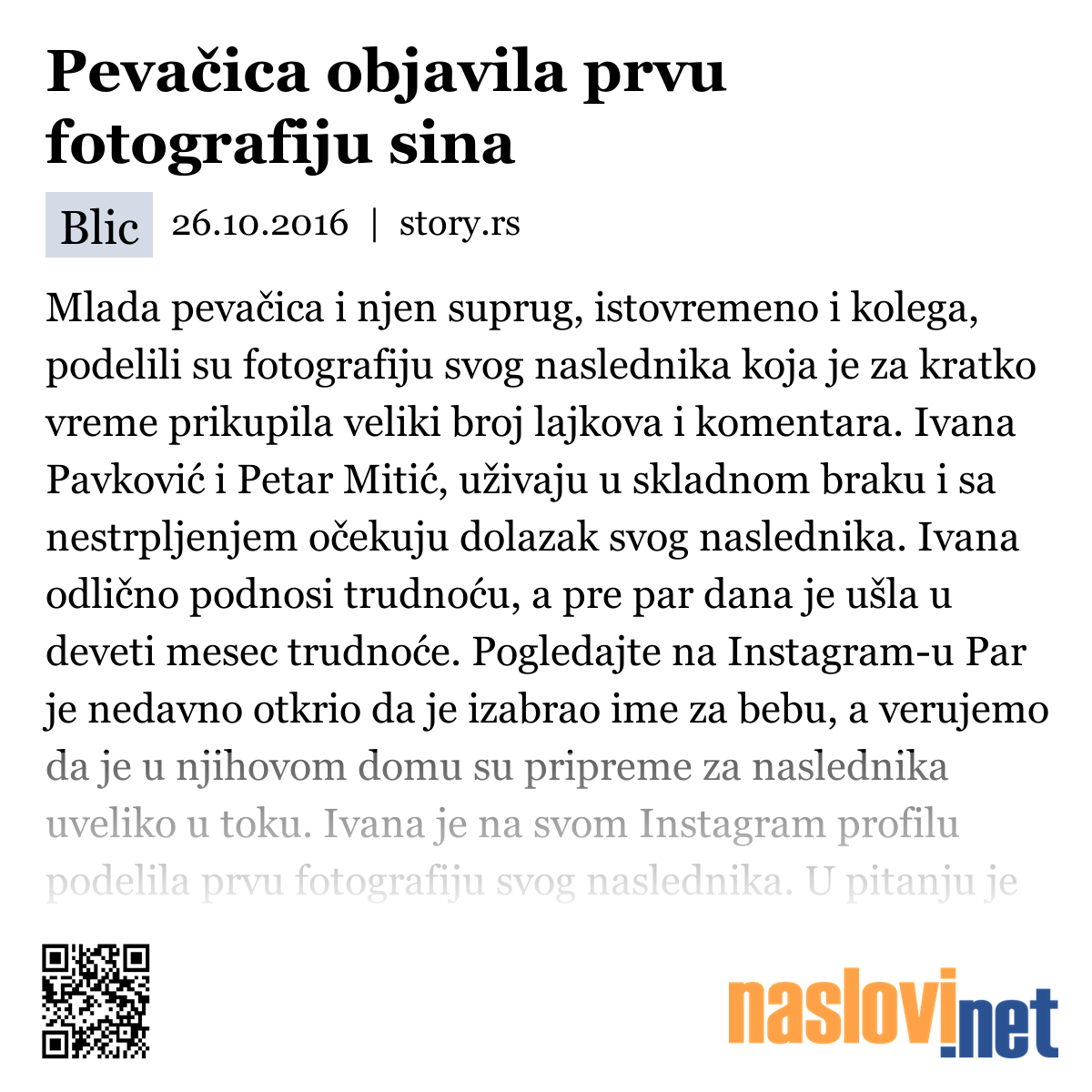 Pevačica objavila prvu fotografiju sina

Blic 26.10.2016 | story.rs

Mlada pevačica i njen suprug, istovremeno i kolega, podelili su fotografiju svog naslednika koja je za kratko vreme prikupila veliki broj lajkova i komentara. Ivana Pavković i Petar Mitić, uživaju u skladnom braku i sa nestrpljenjem očekuju dolazak svog naslednika. Ivana odlično podnosi trudnoću, a pre par dana je ušla u deveti mesec trudnoće. Pogledajte na Instagram-u Par je nedavno otkrio da je izabrao ime za bebu, a verujemo da je u njihovom domu su pripreme za naslednika uveliko u toku. Ivana je na svom Instagram profilu podelila prvu fotografiju svog naslednika. U pitanju je

naslovi.net